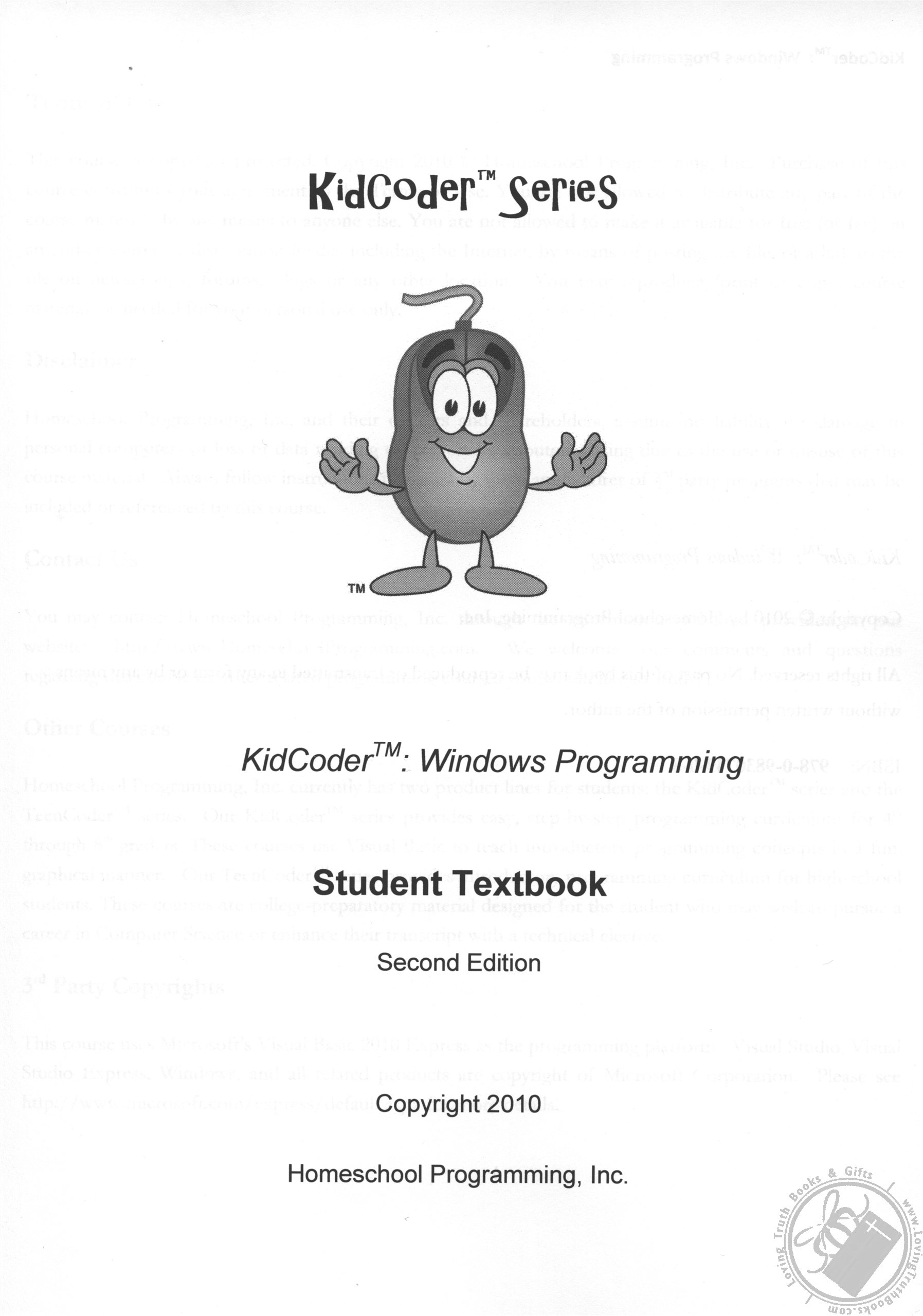 KidCoder™ Series

™

KidCoder$^{TM}$: Windows Programming

Student Textbook

Second Edition

Copyright 2010

Homeschool Programming, Inc.

Loving Truth Books & Gifts www.LovingTruthBooks.com